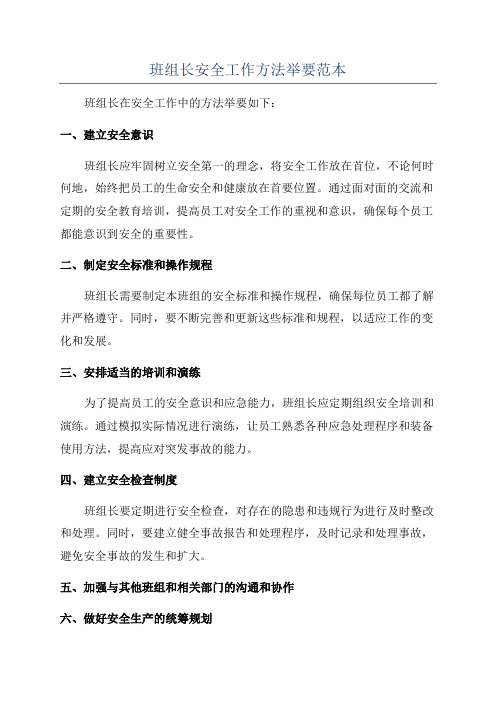 班组长安全工作方法举要范本

班组长在安全工作中的方法举要如下：

一、建立安全意识

班组长应牢固树立安全第一的理念，将安全工作放在首位，不论何时何地，始终把员工的生命安全和健康放在首要位置。通过面对面的交流和定期的安全教育培训，提高员工对安全工作的重视和意识，确保每个员工都能意识到安全的重要性。

二、制定安全标准和操作规程

班组长需要制定本班组的安全标准和操作规程，确保每位员工都了解并严格遵守。同时，要不断完善和更新这些标准和规程，以适应工作的变化和发展。

三、安排适当的培训和演练

为了提高员工的安全意识和应急能力，班组长应定期组织安全培训和演练。通过模拟实际情况进行演练，让员工熟悉各种应急处理程序和装备使用方法，提高应对突发事故的能力。

四、建立安全检查制度

班组长要定期进行安全检查，对存在的隐患和违规行为进行及时整改和处理。同时，要建立健全事故报告和处理程序，及时记录和处理事故，避免安全事故的发生和扩大。

五、加强与其他班组和相关部门的沟通和协作

六、做好安全生产的统筹规划